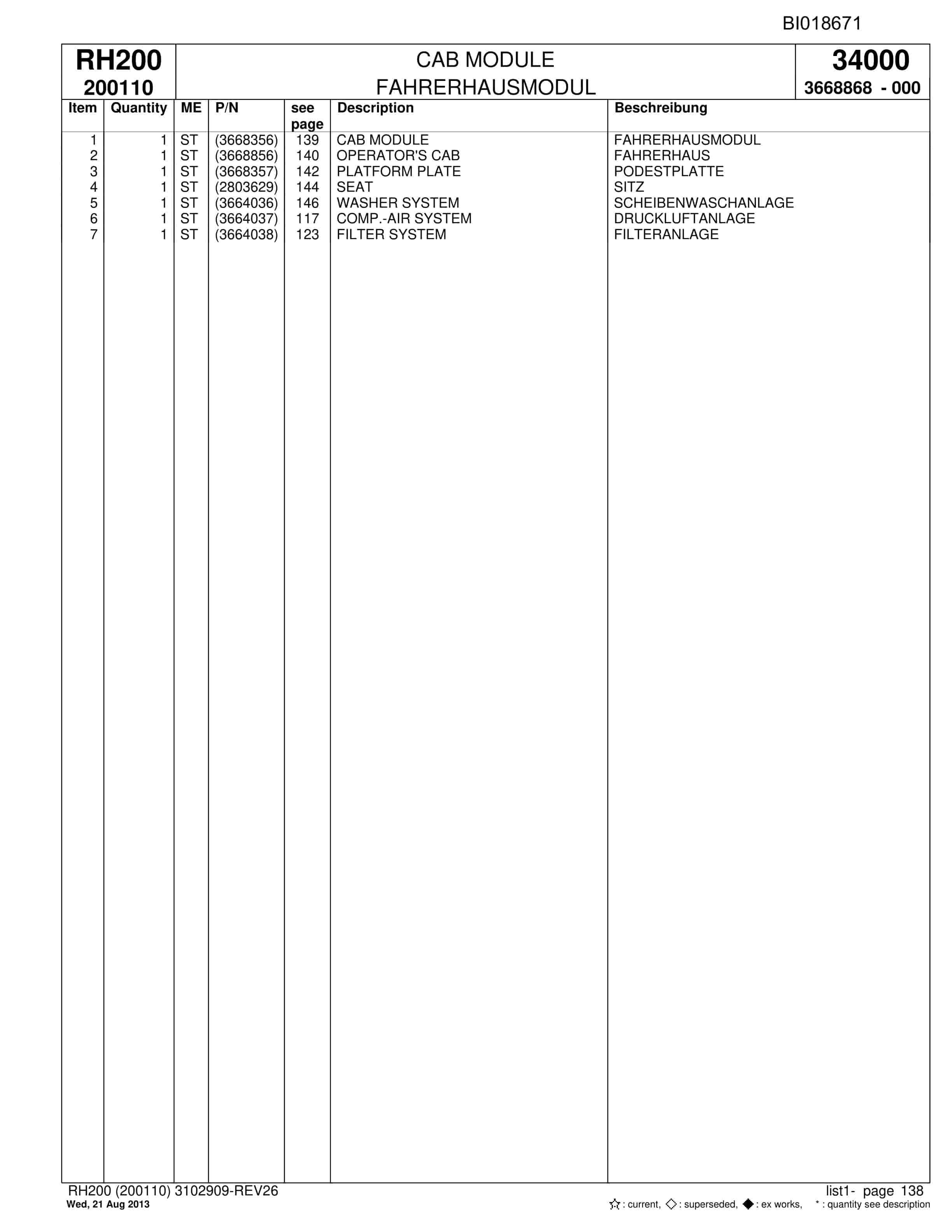 BI018671

RH200
200110

CAB MODULE
FAHRERHAUSMODUL

34000
3668868 - 000

| Item | Quantity | ME | P/N | see page | Description | Beschreibung |
|---|---|---|---|---|---|---|
| 1 | 1 | ST | (3668356) | 139 | CAB MODULE | FAHRERHAUSMODUL |
| 2 | 1 | ST | (3668856) | 140 | OPERATOR'S CAB | FAHRERHAUS |
| 3 | 1 | ST | (3668357) | 142 | PLATFORM PLATE | PODESTPLATTE |
| 4 | 1 | ST | (2803629) | 144 | SEAT | SITZ |
| 5 | 1 | ST | (3664036) | 146 | WASHER SYSTEM | SCHEIBENWASCHANLAGE |
| 6 | 1 | ST | (3664037) | 117 | COMP.-AIR SYSTEM | DRUCKLUFTANLAGE |
| 7 | 1 | ST | (3664038) | 123 | FILTER SYSTEM | FILTERANLAGE |

RH200 (200110) 3102909-REV26
Wed, 21 Aug 2013

list1- page 138
☆ : current, ◇ : superseded, ◆ : ex works, * : quantity see description